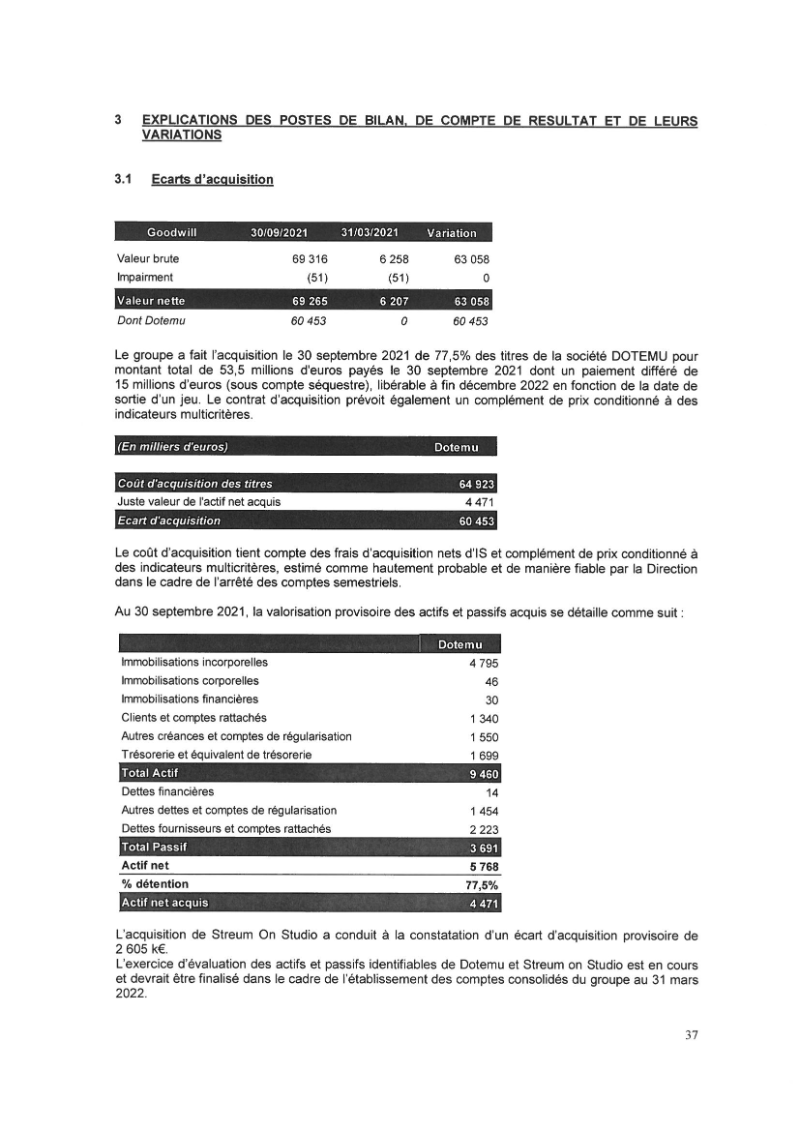 3 EXPLICATIONS DES POSTES DE BILAN, DE COMPTE DE RESULTAT ET DE LEURS VARIATIONS

3.1 Ecarts d'acquisition

| Goodwill | 30/09/2021 | 31/03/2021 | Variation |
|---|---|---|---|
| Valeur brute | 69 316 | 6 258 | 63 058 |
| Impairment | (51) | (51) | 0 |
| Valeur nette | 69 265 | 6 207 | 63 058 |
| Dont Dotemu | 60 453 | 0 | 60 453 |

Le groupe a fait l'acquisition le 30 septembre 2021 de 77,5% des titres de la société DOTEMU pour montant total de 53,5 millions d'euros payés le 30 septembre 2021 dont un paiement différé de 15 millions d'euros (sous compte séquestre), libérable à fin décembre 2022 en fonction de la date de sortie d'un jeu. Le contrat d'acquisition prévoit également un complément de prix conditionné à des indicateurs multicritères.

| (En milliers d'euros) | Dotemu |
|---|---|
| Coût d'acquisition des titres | 64 923 |
| Juste valeur de l'actif net acquis | 4 471 |
| Ecart d'acquisition | 60 453 |

Le coût d'acquisition tient compte des frais d'acquisition nets d'IS et complément de prix conditionné à des indicateurs multicritères, estimé comme hautement probable et de manière fiable par la Direction dans le cadre de l'arrêté des comptes semestriels.

Au 30 septembre 2021, la valorisation provisoire des actifs et passifs acquis se détaille comme suit :

| | Dotemu |
|---|---|
| Immobilisations incorporelles | 4 795 |
| Immobilisations corporelles | 46 |
| Immobilisations financières | 30 |
| Clients et comptes rattachés | 1 340 |
| Autres créances et comptes de régularisation | 1 550 |
| Trésorerie et équivalent de trésorerie | 1 699 |
| Total Actif | 9 460 |
| Dettes financières | 14 |
| Autres dettes et comptes de régularisation | 1 454 |
| Dettes fournisseurs et comptes rattachés | 2 223 |
| Total Passif | 3 691 |
| Actif net | 5 768 |
| % détention | 77,5% |
| Actif net acquis | 4 471 |

L'acquisition de Streum On Studio a conduit à la constatation d'un écart d'acquisition provisoire de 2 605 k€.
L'exercice d'évaluation des actifs et passifs identifiables de Dotemu et Streum on Studio est en cours et devrait être finalisé dans le cadre de l'établissement des comptes consolidés du groupe au 31 mars 2022.

37